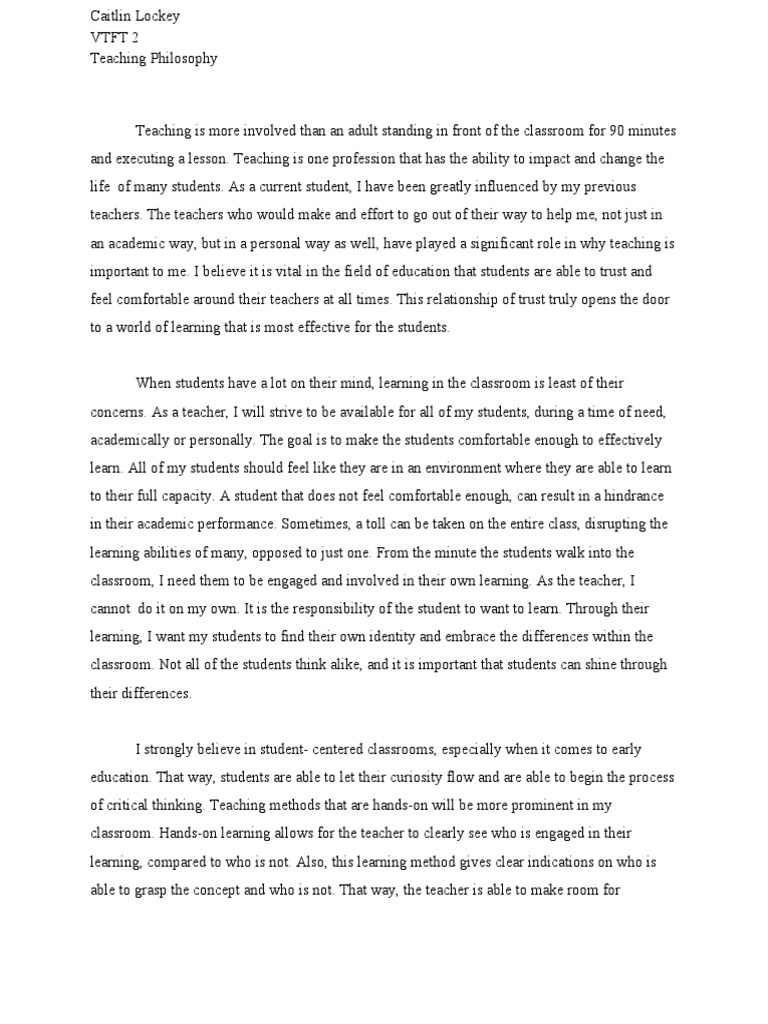 Caitlin Lockey
VTFT 2
Teaching Philosophy

Teaching is more involved than an adult standing in front of the classroom for 90 minutes and executing a lesson. Teaching is one profession that has the ability to impact and change the life of many students. As a current student, I have been greatly influenced by my previous teachers. The teachers who would make and effort to go out of their way to help me, not just in an academic way, but in a personal way as well, have played a significant role in why teaching is important to me. I believe it is vital in the field of education that students are able to trust and feel comfortable around their teachers at all times. This relationship of trust truly opens the door to a world of learning that is most effective for the students.

When students have a lot on their mind, learning in the classroom is least of their concerns. As a teacher, I will strive to be available for all of my students, during a time of need, academically or personally. The goal is to make the students comfortable enough to effectively learn. All of my students should feel like they are in an environment where they are able to learn to their full capacity. A student that does not feel comfortable enough, can result in a hindrance in their academic performance. Sometimes, a toll can be taken on the entire class, disrupting the learning abilities of many, opposed to just one. From the minute the students walk into the classroom, I need them to be engaged and involved in their own learning. As the teacher, I cannot do it on my own. It is the responsibility of the student to want to learn. Through their learning, I want my students to find their own identity and embrace the differences within the classroom. Not all of the students think alike, and it is important that students can shine through their differences.

I strongly believe in student- centered classrooms, especially when it comes to early education. That way, students are able to let their curiosity flow and are able to begin the process of critical thinking. Teaching methods that are hands-on will be more prominent in my classroom. Hands-on learning allows for the teacher to clearly see who is engaged in their learning, compared to who is not. Also, this learning method gives clear indications on who is able to grasp the concept and who is not. That way, the teacher is able to make room for